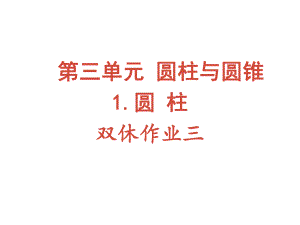 第三单元 圆柱与圆锥

1. 圆 柱

双休作业三